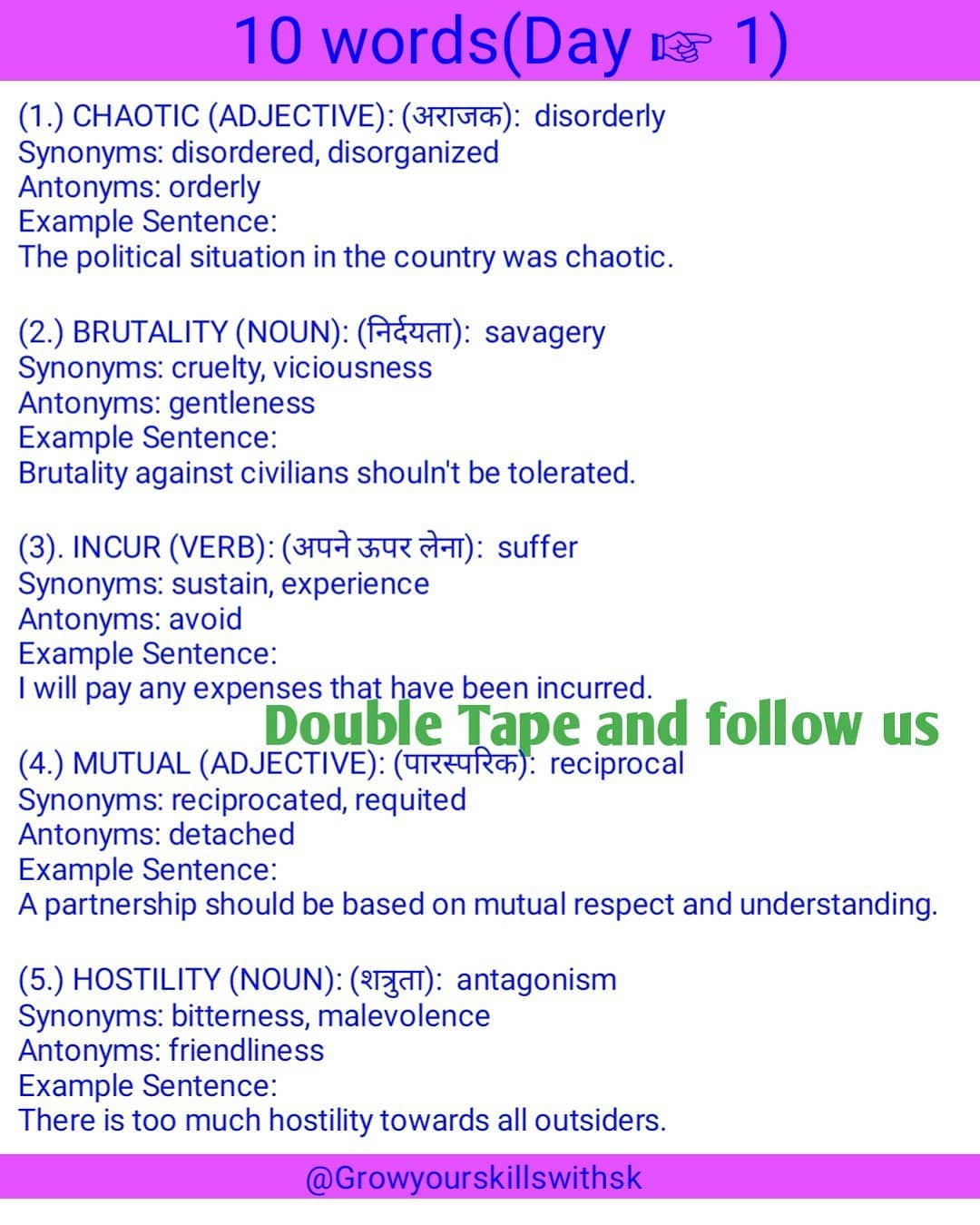 10 words(Day ☞ 1)

(1.) CHAOTIC (ADJECTIVE): (अराजक): disorderly
Synonyms: disordered, disorganized
Antonyms: orderly
Example Sentence:
The political situation in the country was chaotic.

(2.) BRUTALITY (NOUN): (निर्दयता): savagery
Synonyms: cruelty, viciousness
Antonyms: gentleness
Example Sentence:
Brutality against civilians shouln't be tolerated.

(3). INCUR (VERB): (अपने ऊपर लेना): suffer
Synonyms: sustain, experience
Antonyms: avoid
Example Sentence:
I will pay any expenses that have been incurred.

Double Tape and follow us

(4.) MUTUAL (ADJECTIVE): (पारस्परिक): reciprocal
Synonyms: reciprocated, requited
Antonyms: detached
Example Sentence:
A partnership should be based on mutual respect and understanding.

(5.) HOSTILITY (NOUN): (शत्रुता): antagonism
Synonyms: bitterness, malevolence
Antonyms: friendliness
Example Sentence:
There is too much hostility towards all outsiders.

@Growyourskillswithsk